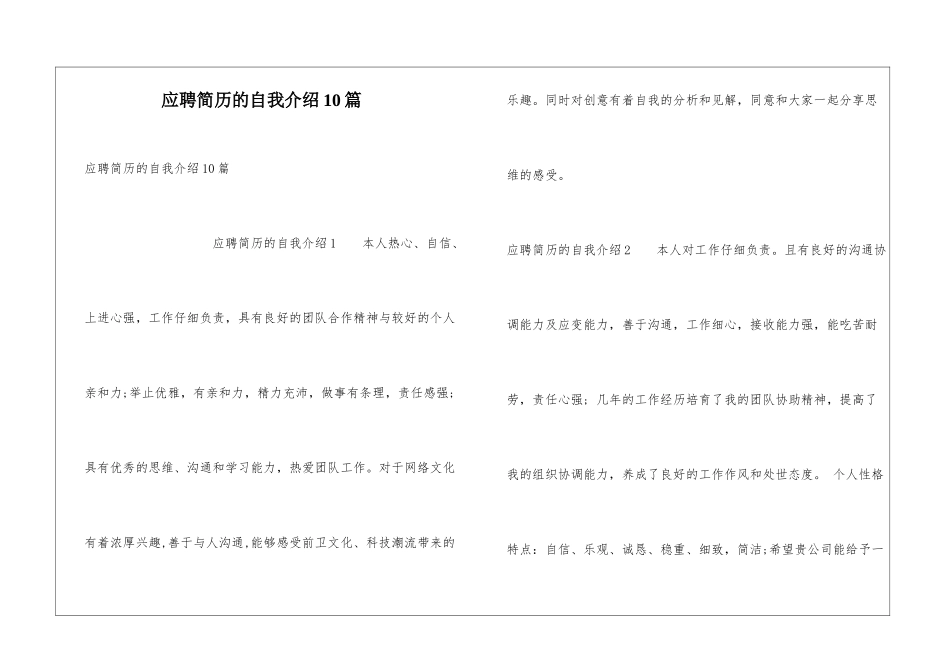 应聘简历的自我介绍10篇

应聘简历的自我介绍10篇

应聘简历的自我介绍1　　本人热心、自信、上进心强，工作仔细负责，具有良好的团队合作精神与较好的个人亲和力;举止优雅，有亲和力，精力充沛，做事有条理，责任感强;具有优秀的思维、沟通和学习能力，热爱团队工作。对于网络文化有着浓厚兴趣,善于与人沟通,能够感受前卫文化、科技潮流带来的乐趣。同时对创意有着自我的分析和见解，同意和大家一起分享思维的感受。

应聘简历的自我介绍2　　本人对工作仔细负责。且有良好的沟通协调能力及应变能力，善于沟通，工作细心，接收能力强，能吃苦耐劳，责任心强;几年的工作经历培育了我的团队协助精神，提高了我的组织协调能力，养成了良好的工作作风和处世态度。 个人性格特点：自信、乐观、诚恳、稳重、细致，简洁;希望贵公司能给予一